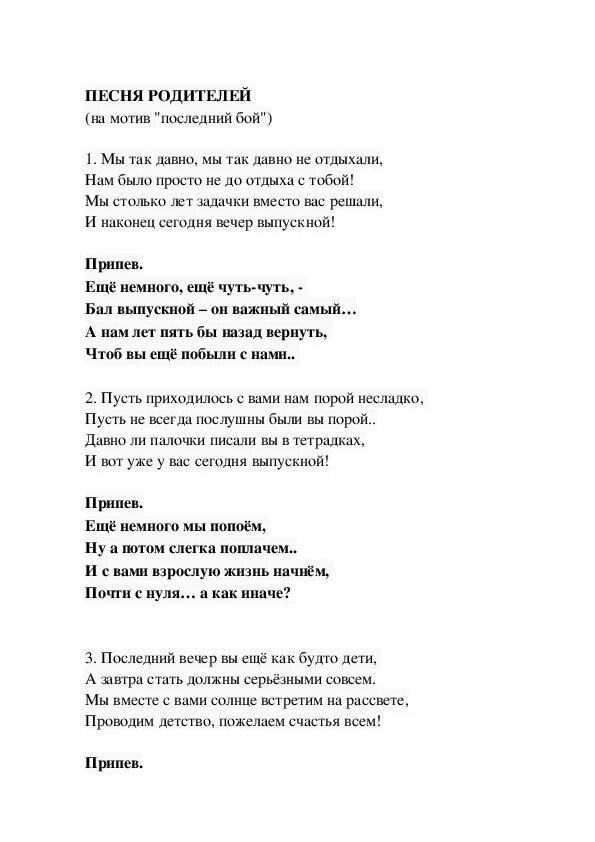 ПЕСНЯ РОДИТЕЛЕЙ
(на мотив "последний бой")

1. Мы так давно, мы так давно не отдыхали,
Нам было просто не до отдыха с тобой!
Мы столько лет задачки вместо вас решали,
И наконец сегодня вечер выпускной!

Припев.
Ещё немного, ещё чуть-чуть, -
Бал выпускной – он важный самый…
А нам лет пять бы назад вернуть,
Чтоб вы ещё побыли с нами..

2. Пусть приходилось с вами нам порой несладко,
Пусть не всегда послушны были вы порой..
Давно ли палочки писали вы в тетрадках,
И вот уже у вас сегодня выпускной!

Припев.
Ещё немного мы попоём,
Ну а потом слегка поплачем..
И с вами взрослую жизнь начнём,
Почти с нуля… а как иначе?

3. Последний вечер вы ещё как будто дети,
А завтра стать должны серьёзными совсем.
Мы вместе с вами солнце встретим на рассвете,
Проводим детство, пожелаем счастья всем!

Припев.